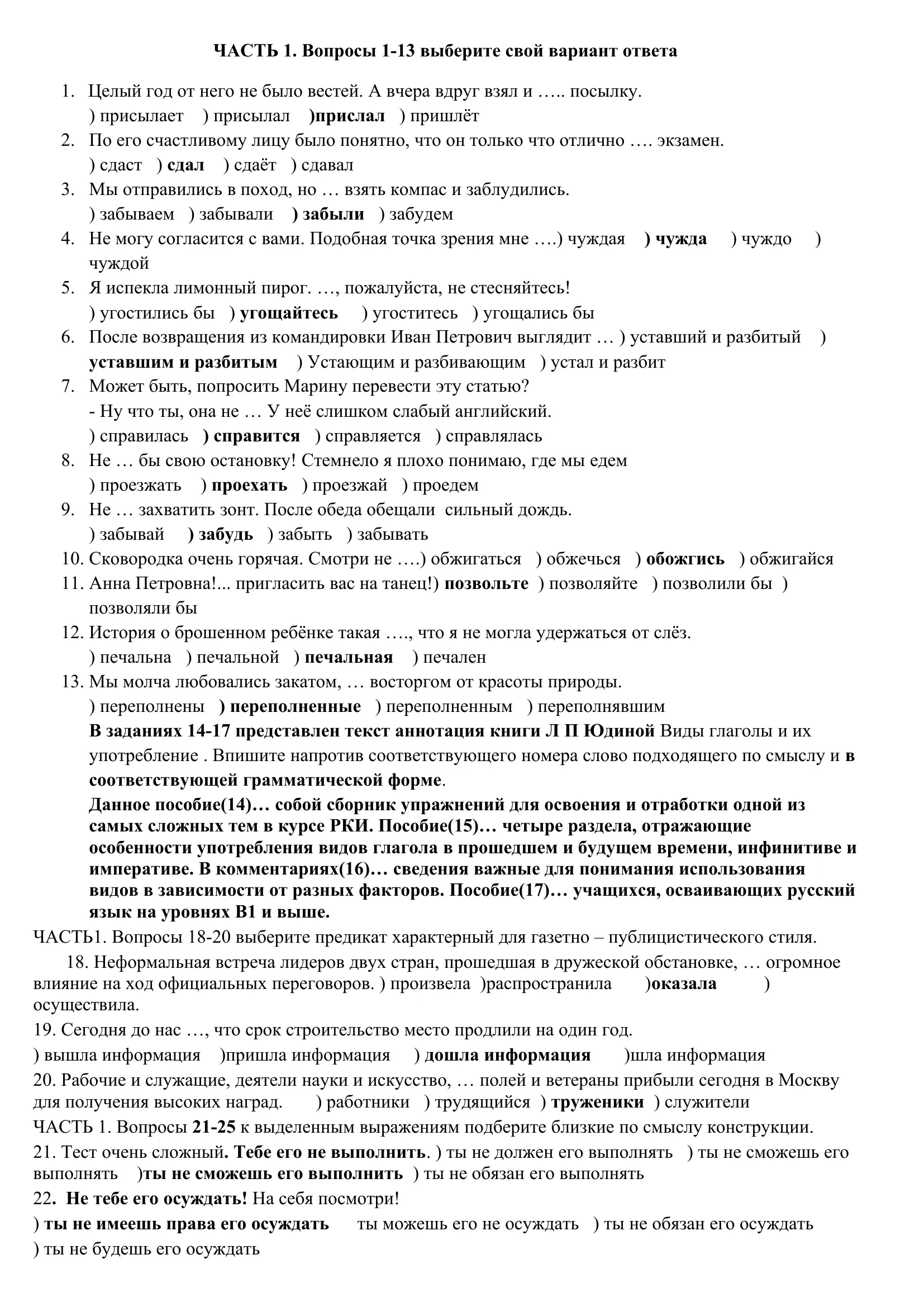 ЧАСТЬ 1. Вопросы 1-13 выберите свой вариант ответа

1. Целый год от него не было вестей. А вчера вдруг взял и ….. посылку.
) присылает ) присылал )прислал ) пришлёт

2. По его счастливому лицу было понятно, что он только что отлично …. экзамен.
) сдаст ) сдал ) сдаёт ) сдавал

3. Мы отправились в поход, но … взять компас и заблудились.
) забываем ) забывали ) забыли ) забудем

4. Не могу согласится с вами. Подобная точка зрения мне ….) чуждая ) чужда ) чуждо ) чуждой

5. Я испекла лимонный пирог. …, пожалуйста, не стесняйтесь!
) угостились бы ) угощайтесь ) угоститесь ) угощались бы

6. После возвращения из командировки Иван Петрович выглядит … ) уставший и разбитый ) уставшим и разбитым ) Устающим и разбивающим ) устал и разбит

7. Может быть, попросить Марину перевести эту статью?
- Ну что ты, она не … У неё слишком слабый английский.
) справилась ) справится ) справляется ) справлялась

8. Не … бы свою остановку! Стемнело я плохо понимаю, где мы едем
) проезжать ) проехать ) проезжай ) проедем

9. Не … захватить зонт. После обеда обещали сильный дождь.
) забывай ) забудь ) забыть ) забывать

10. Сковородка очень горячая. Смотри не ….) обжигаться ) обжечься ) обожгись ) обжигайся

11. Анна Петровна!... пригласить вас на танец!) позвольте ) позволяйте ) позволили бы ) позволяли бы

12. История о брошенном ребёнке такая …., что я не могла удержаться от слёз.
) печальна ) печальной ) печальная ) печален

13. Мы молча любовались закатом, … восторгом от красоты природы.
) переполнены ) переполненные ) переполненным ) переполнявшим

В заданиях 14-17 представлен текст аннотация книги Л П Юдиной Виды глаголы и их употребление . Впишите напротив соответствующего номера слово подходящего по смыслу и в соответствующей грамматической форме.

Данное пособие(14)… собой сборник упражнений для освоения и отработки одной из самых сложных тем в курсе РКИ. Пособие(15)… четыре раздела, отражающие особенности употребления видов глагола в прошедшем и будущем времени, инфинитиве и императиве. В комментариях(16)… сведения важные для понимания использования видов в зависимости от разных факторов. Пособие(17)… учащихся, осваивающих русский язык на уровнях В1 и выше.

ЧАСТЬ1. Вопросы 18-20 выберите предикат характерный для газетно – публицистического стиля.

18. Неформальная встреча лидеров двух стран, прошедшая в дружеской обстановке, … огромное влияние на ход официальных переговоров. ) произвела )распространила )оказала ) осуществила.

19. Сегодня до нас …, что срок строительство место продлили на один год.
) вышла информация )пришла информация ) дошла информация )шла информация

20. Рабочие и служащие, деятели науки и искусство, … полей и ветераны прибыли сегодня в Москву для получения высоких наград. ) работники ) трудящийся ) труженики ) служители

ЧАСТЬ 1. Вопросы 21-25 к выделенным выражениям подберите близкие по смыслу конструкции.

21. Тест очень сложный. Тебе его не выполнить. ) ты не должен его выполнять ) ты не сможешь его выполнять )ты не сможешь его выполнить ) ты не обязан его выполнять

22. Не тебе его осуждать! На себя посмотри!
) ты не имеешь права его осуждать ты можешь его не осуждать ) ты не обязан его осуждать ) ты не будешь его осуждать